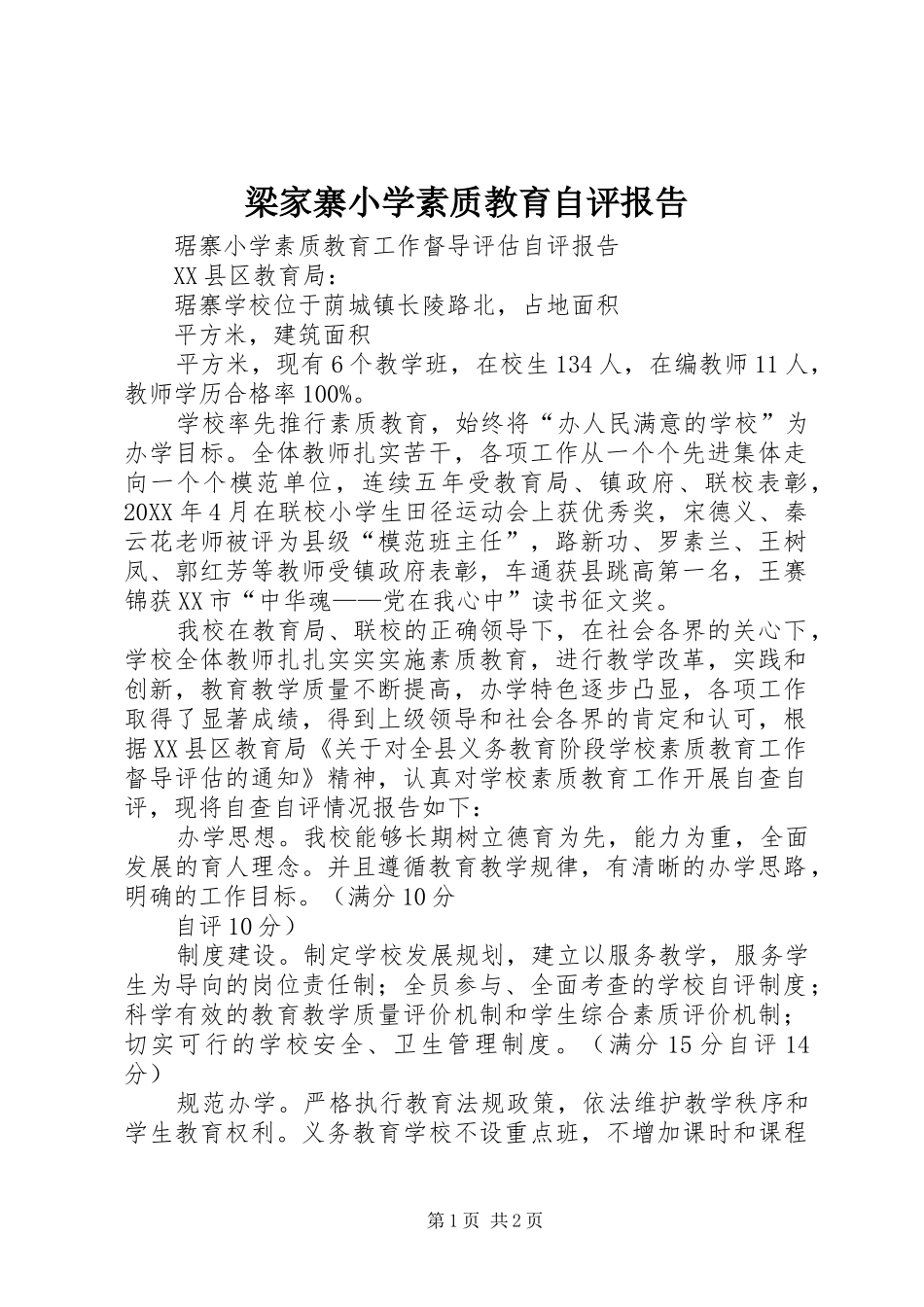 梁家寨小学素质教育自评报告

琚寨小学素质教育工作督导评估自评报告

XX县区教育局：

琚寨学校位于荫城镇长陵路北，占地面积

平方米，建筑面积

平方米，现有6个教学班，在校生134人，在编教师11人，教师学历合格率100%。

学校率先推行素质教育，始终将“办人民满意的学校”为办学目标。全体教师扎实苦干，各项工作从一个个先进集体走向一个个模范单位，连续五年受教育局、镇政府、联校表彰，20XX年4月在联校小学生田径运动会上获优秀奖，宋德义、秦云花老师被评为县级“模范班主任”，路新功、罗素兰、王树凤、郭红芳等教师受镇政府表彰，车通获县跳高第一名，王赛锦获XX市“中华魂——党在我心中”读书征文奖。

我校在教育局、联校的正确领导下，在社会各界的关心下，学校全体教师扎扎实实实施素质教育，进行教学改革，实践和创新，教育教学质量不断提高，办学特色逐步凸显，各项工作取得了显著成绩，得到上级领导和社会各界的肯定和认可，根据XX县区教育局《关于对全县义务教育阶段学校素质教育工作督导评估的通知》精神，认真对学校素质教育工作开展自查自评，现将自查自评情况报告如下：

办学思想。我校能够长期树立德育为先，能力为重，全面发展的育人理念。并且遵循教育教学规律，有清晰的办学思路，明确的工作目标。（满分10分

自评10分）

制度建设。制定学校发展规划，建立以服务教学，服务学生为导向的岗位责任制；全员参与、全面考查的学校自评制度；科学有效的教育教学质量评价机制和学生综合素质评价机制；切实可行的学校安全、卫生管理制度。（满分15分自评14分）

规范办学。严格执行教育法规政策，依法维护教学秩序和学生教育权利。义务教育学校不设重点班，不增加课时和课程

第1页 共2页